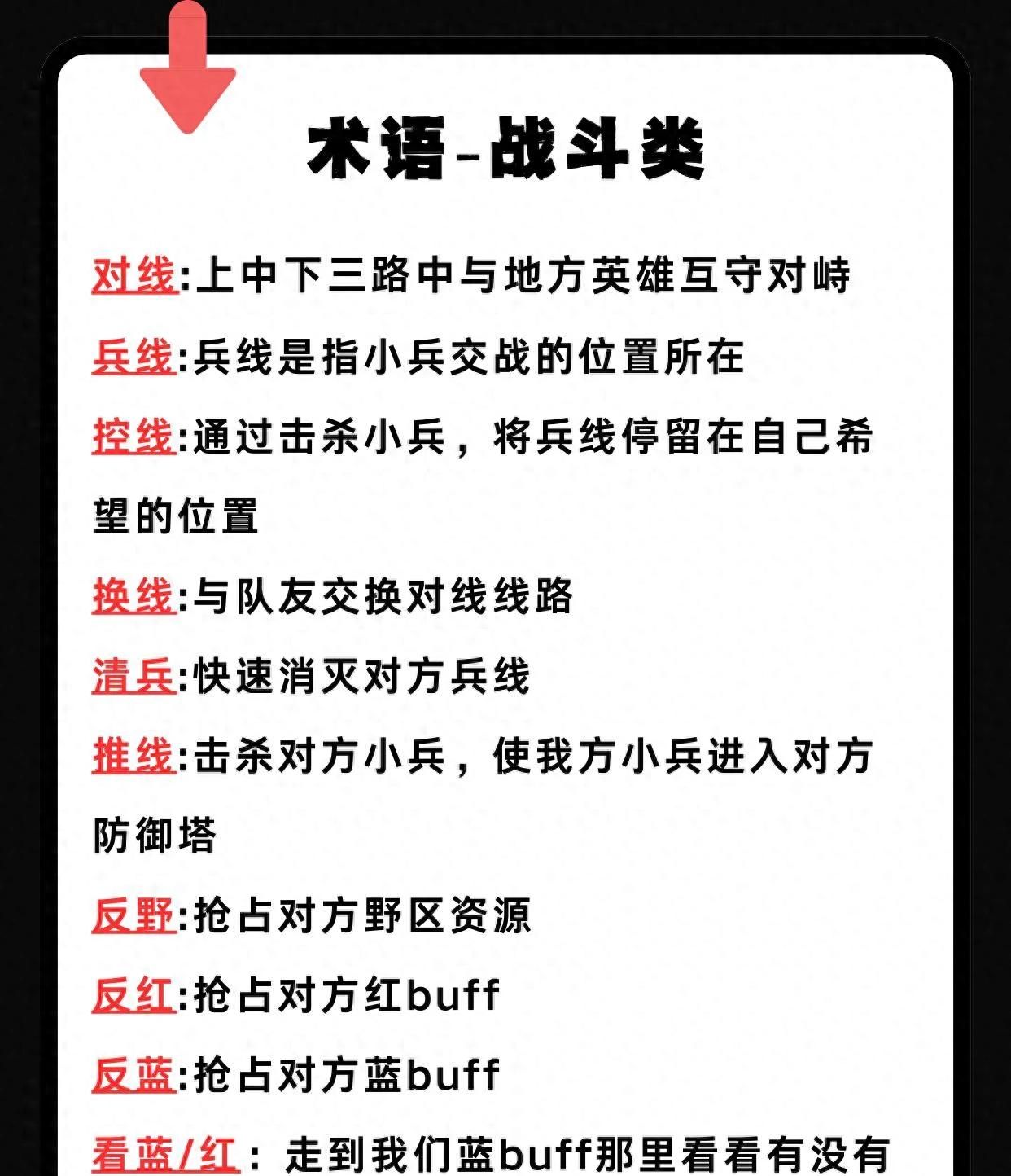 术语-战斗类

对线:上中下三路中与地方英雄互守对峙

兵线:兵线是指小兵交战的位置所在

控线:通过击杀小兵，将兵线停留在自己希望的位置

换线:与队友交换对线线路

清兵:快速消灭对方兵线

推线:击杀对方小兵，使我方小兵进入对方防御塔

反野:抢占对方野区资源

反红:抢占对方红buff

反蓝:抢占对方蓝buff

看蓝/红：走到我们蓝buff那里看看有没有